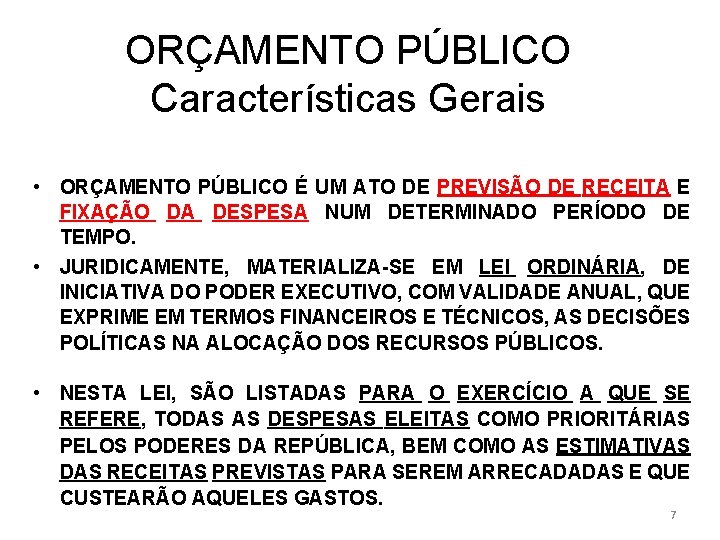 ORÇAMENTO PÚBLICO
Características Gerais

• ORÇAMENTO PÚBLICO É UM ATO DE PREVISÃO DE RECEITA E FIXAÇÃO DA DESPESA NUM DETERMINADO PERÍODO DE TEMPO.
• JURIDICAMENTE, MATERIALIZA-SE EM LEI ORDINÁRIA, DE INICIATIVA DO PODER EXECUTIVO, COM VALIDADE ANUAL, QUE EXPRIME EM TERMOS FINANCEIROS E TÉCNICOS, AS DECISÕES POLÍTICAS NA ALOCAÇÃO DOS RECURSOS PÚBLICOS.

• NESTA LEI, SÃO LISTADAS PARA O EXERCÍCIO A QUE SE REFERE, TODAS AS DESPESAS ELEITAS COMO PRIORITÁRIAS PELOS PODERES DA REPÚBLICA, BEM COMO AS ESTIMATIVAS DAS RECEITAS PREVISTAS PARA SEREM ARRECADADAS E QUE CUSTEARÃO AQUELES GASTOS.

7